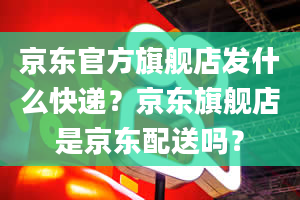 京东官方旗舰店发什么快递？京东旗舰店是京东配送吗？